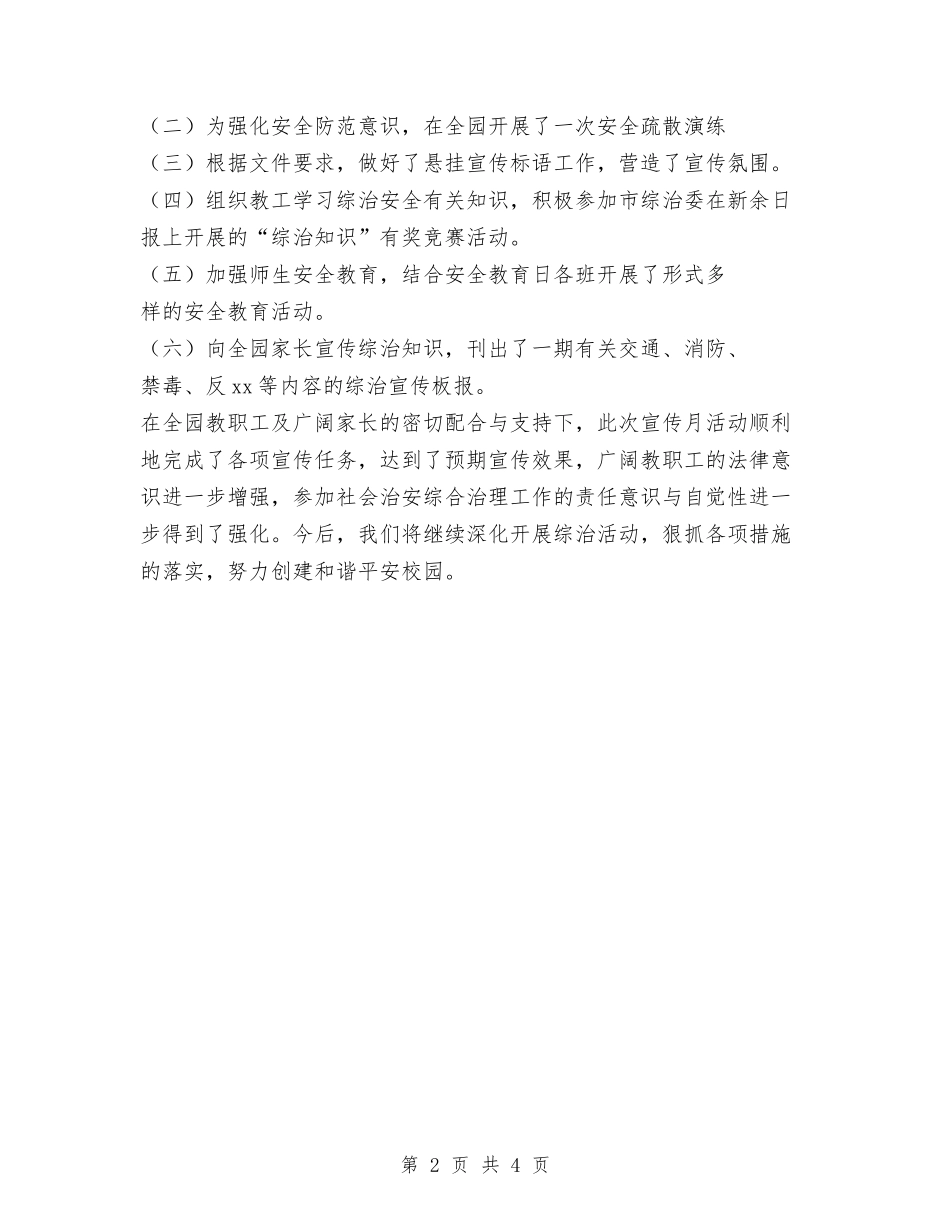 （二）为强化安全防范意识，在全园开展了一次安全疏散演练

（三）根据文件要求，做好了悬挂宣传标语工作，营造了宣传氛围。

（四）组织教工学习综治安全有关知识，积极参加市综治委在新余日报上开展的“综治知识”有奖竞赛活动。

（五）加强师生安全教育，结合安全教育日各班开展了形式多样的安全教育活动。

（六）向全园家长宣传综治知识，刊出了一期有关交通、消防、禁毒、反xx等内容的综治宣传板报。

在全园教职工及广阔家长的密切配合与支持下，此次宣传月活动顺利地完成了各项宣传任务，达到了预期宣传效果，广阔教职工的法律意识进一步增强，参加社会治安综合治理工作的责任意识与自觉性进一步得到了强化。今后，我们将继续深化开展综治活动，狠抓各项措施的落实，努力创建和谐平安校园。

第 2 页 共 4 页